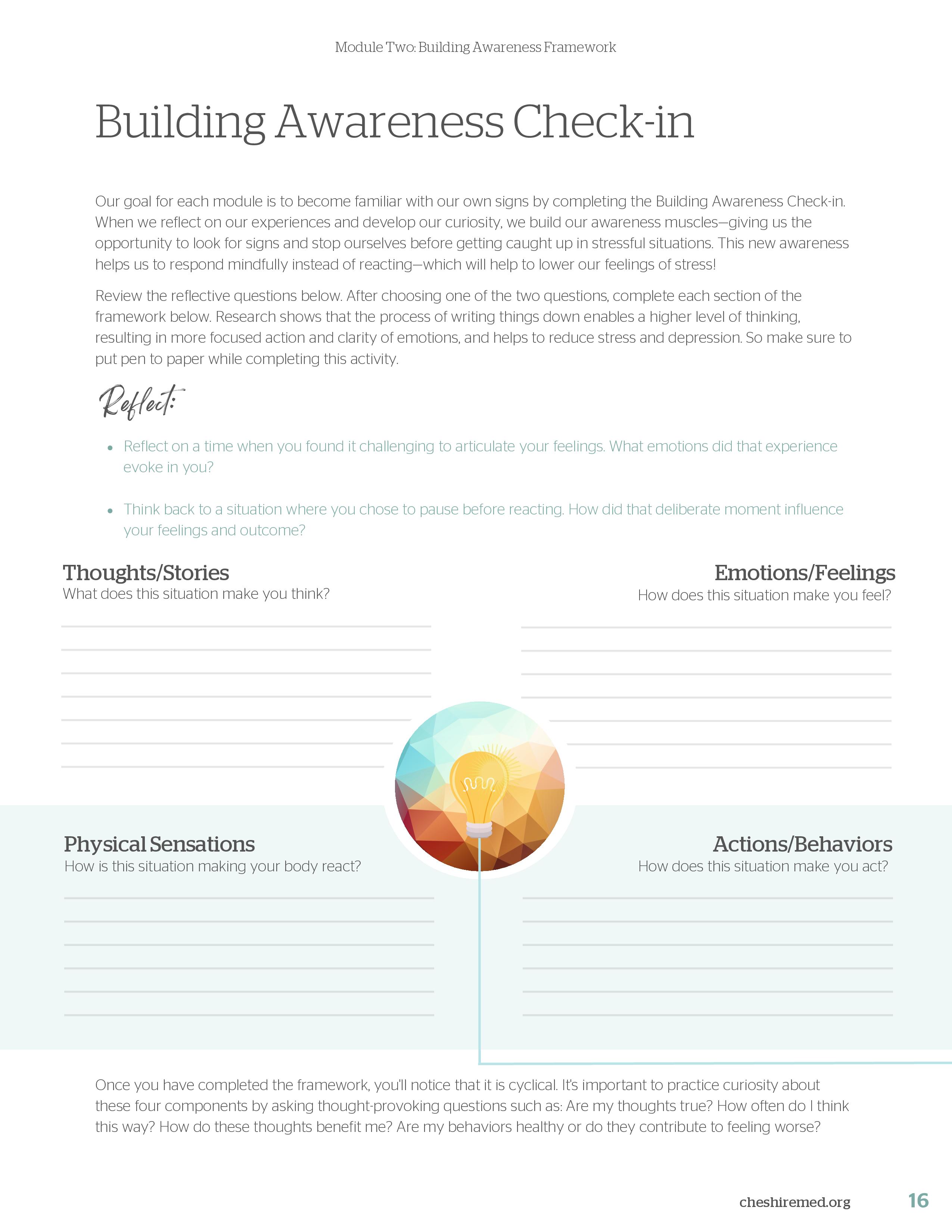 Module Two: Building Awareness Framework

Building Awareness Check-in

Our goal for each module is to become familiar with our own signs by completing the Building Awareness Check-in. When we reflect on our experiences and develop our curiosity, we build our awareness muscles—giving us the opportunity to look for signs and stop ourselves before getting caught up in stressful situations. This new awareness helps us to respond mindfully instead of reacting—which will help to lower our feelings of stress!

Review the reflective questions below. After choosing one of the two questions, complete each section of the framework below. Research shows that the process of writing things down enables a higher level of thinking, resulting in more focused action and clarity of emotions, and helps to reduce stress and depression. So make sure to put pen to paper while completing this activity.

Reflect:

• Reflect on a time when you found it challenging to articulate your feelings. What emotions did that experience evoke in you?

• Think back to a situation where you chose to pause before reacting. How did that deliberate moment influence your feelings and outcome?

Thoughts/Stories
What does this situation make you think?

Emotions/Feelings
How does this situation make you feel?

Physical Sensations
How is this situation making your body react?

Actions/Behaviors
How does this situation make you act?

Once you have completed the framework, you'll notice that it is cyclical. It's important to practice curiosity about these four components by asking thought-provoking questions such as: Are my thoughts true? How often do I think this way? How do these thoughts benefit me? Are my behaviors healthy or do they contribute to feeling worse?

cheshiremed.org 16